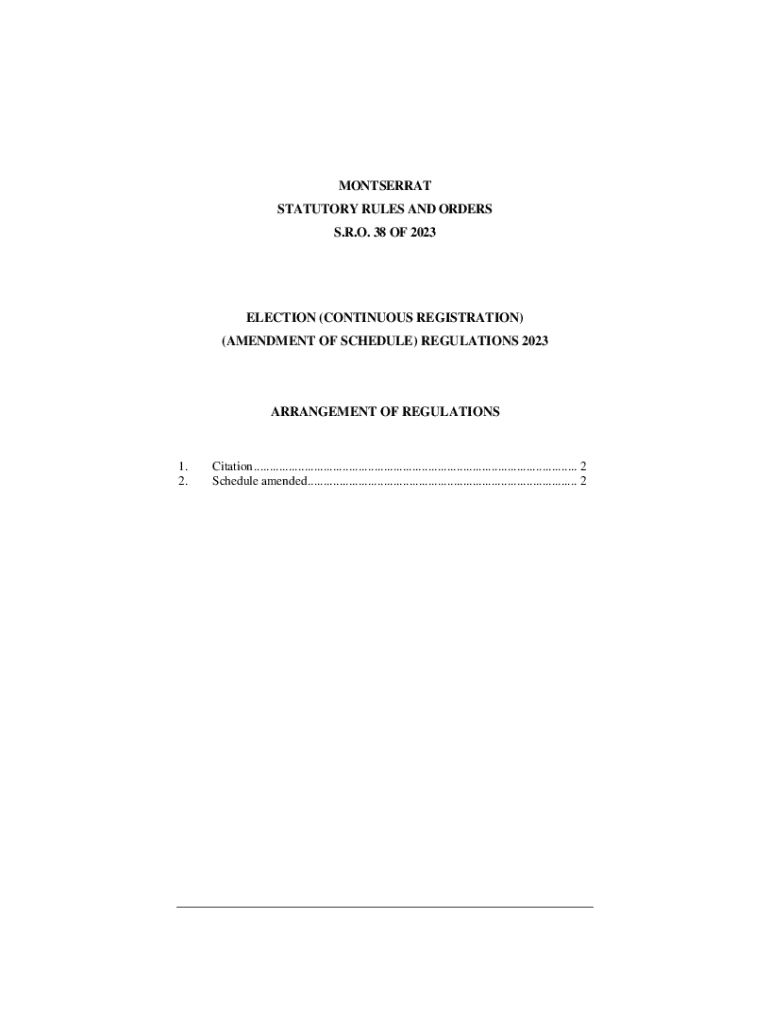 MONTSERRAT
STATUTORY RULES AND ORDERS
S.R.O. 38 OF 2023

ELECTION (CONTINUOUS REGISTRATION)
(AMENDMENT OF SCHEDULE) REGULATIONS 2023

ARRANGEMENT OF REGULATIONS

1. Citation 2
2. Schedule amended 2